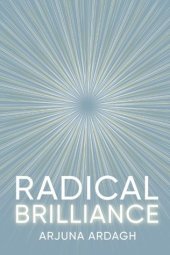 RADICAL
BRILLIANCE

ARJUNA ARDAGH